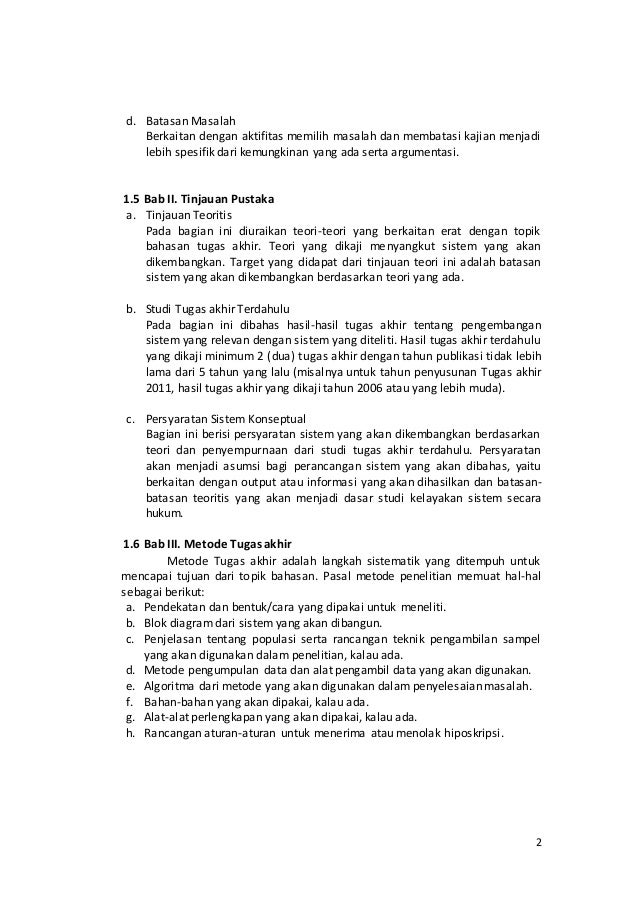 d. Batasan Masalah
Berkaitan dengan aktifitas memilih masalah dan membatasi kajian menjadi lebih spesifik dari kemungkinan yang ada serta argumentasi.

1.5 Bab II. Tinjauan Pustaka
a. Tinjauan Teoritis
Pada bagian ini diuraikan teori-teori yang berkaitan erat dengan topik bahasan tugas akhir. Teori yang dikaji menyangkut sistem yang akan dikembangkan. Target yang didapat dari tinjauan teori ini adalah batasan sistem yang akan dikembangkan berdasarkan teori yang ada.

b. Studi Tugas akhir Terdahulu
Pada bagian ini dibahas hasil-hasil tugas akhir tentang pengembangan sistem yang relevan dengan sistem yang diteliti. Hasil tugas akhir terdahulu yang dikaji minimum 2 (dua) tugas akhir dengan tahun publikasi tidak lebih lama dari 5 tahun yang lalu (misalnya untuk tahun penyusunan Tugas akhir 2011, hasil tugas akhir yang dikaji tahun 2006 atau yang lebih muda).

c. Persyaratan Sistem Konseptual
Bagian ini berisi persyaratan sistem yang akan dikembangkan berdasarkan teori dan penyempurnaan dari studi tugas akhir terdahulu. Persyaratan akan menjadi asumsi bagi perancangan sistem yang akan dibahas, yaitu berkaitan dengan output atau informasi yang akan dihasilkan dan batasan-batasan teoritis yang akan menjadi dasar studi kelayakan sistem secara hukum.

1.6 Bab III. Metode Tugas akhir
Metode Tugas akhir adalah langkah sistematik yang ditempuh untuk mencapai tujuan dari topik bahasan. Pasal metode penelitian memuat hal-hal sebagai berikut:
a. Pendekatan dan bentuk/cara yang dipakai untuk meneliti.
b. Blok diagram dari sistem yang akan dibangun.
c. Penjelasan tentang populasi serta rancangan teknik pengambilan sampel yang akan digunakan dalam penelitian, kalau ada.
d. Metode pengumpulan data dan alat pengambil data yang akan digunakan.
e. Algoritma dari metode yang akan digunakan dalam penyelesaian masalah.
f. Bahan-bahan yang akan dipakai, kalau ada.
g. Alat-alat perlengkapan yang akan dipakai, kalau ada.
h. Rancangan aturan-aturan untuk menerima atau menolak hiposkripsi.

2